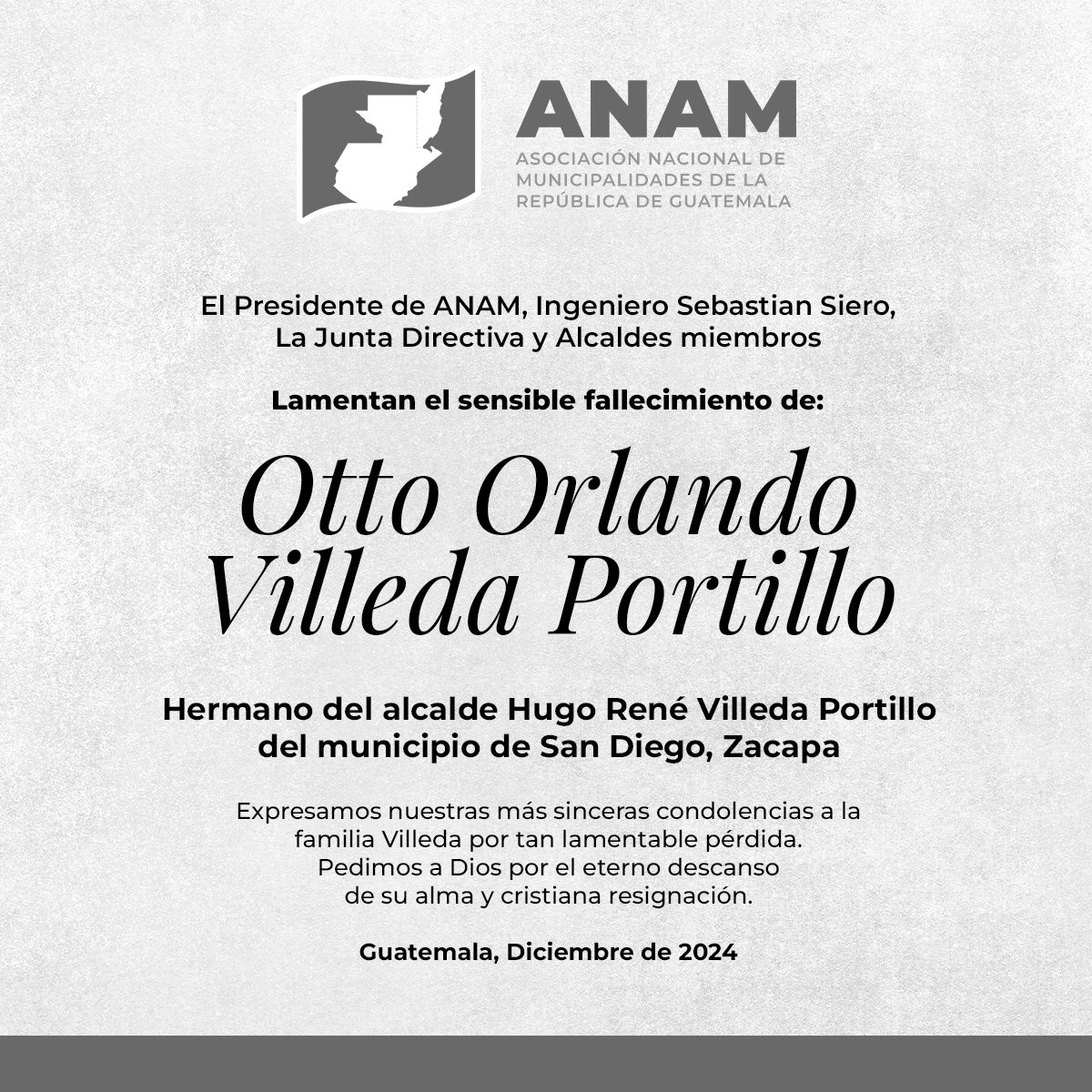 ANAM
ASOCIACIÓN NACIONAL DE MUNICIPALIDADES DE LA REPÚBLICA DE GUATEMALA

El Presidente de ANAM, Ingeniero Sebastian Siero, La Junta Directiva y Alcaldes miembros

Lamentan el sensible fallecimiento de:

Otto Orlando Villeda Portillo

Hermano del alcalde Hugo René Villeda Portillo del municipio de San Diego, Zacapa

Expresamos nuestras más sinceras condolencias a la familia Villeda por tan lamentable pérdida. Pedimos a Dios por el eterno descanso de su alma y cristiana resignación.

Guatemala, Diciembre de 2024